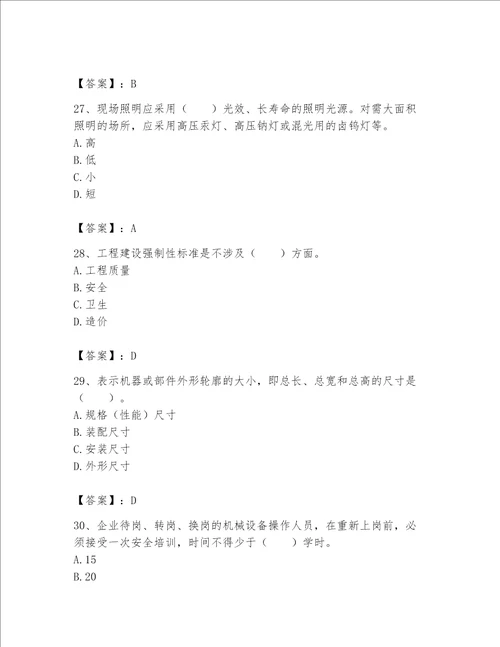 【答案】：B

27、现场照明应采用（　　）光效、长寿命的照明光源。对需大面积照明的场所，应采用高压汞灯、高压钠灯或混光用的卤钨灯等。
A.高
B.低
C.小
D.短

【答案】：A

28、工程建设强制性标准是不涉及（　　）方面。
A.工程质量
B.安全
C.卫生
D.造价

【答案】：D

29、表示机器或部件外形轮廓的大小，即总长、总宽和总高的尺寸是（　　）。
A.规格（性能）尺寸
B.装配尺寸
C.安装尺寸
D.外形尺寸

【答案】：D

30、企业待岗、转岗、换岗的机械设备操作人员，在重新上岗前，必须接受一次安全培训，时间不得少于（　　）学时。
A.15
B.20